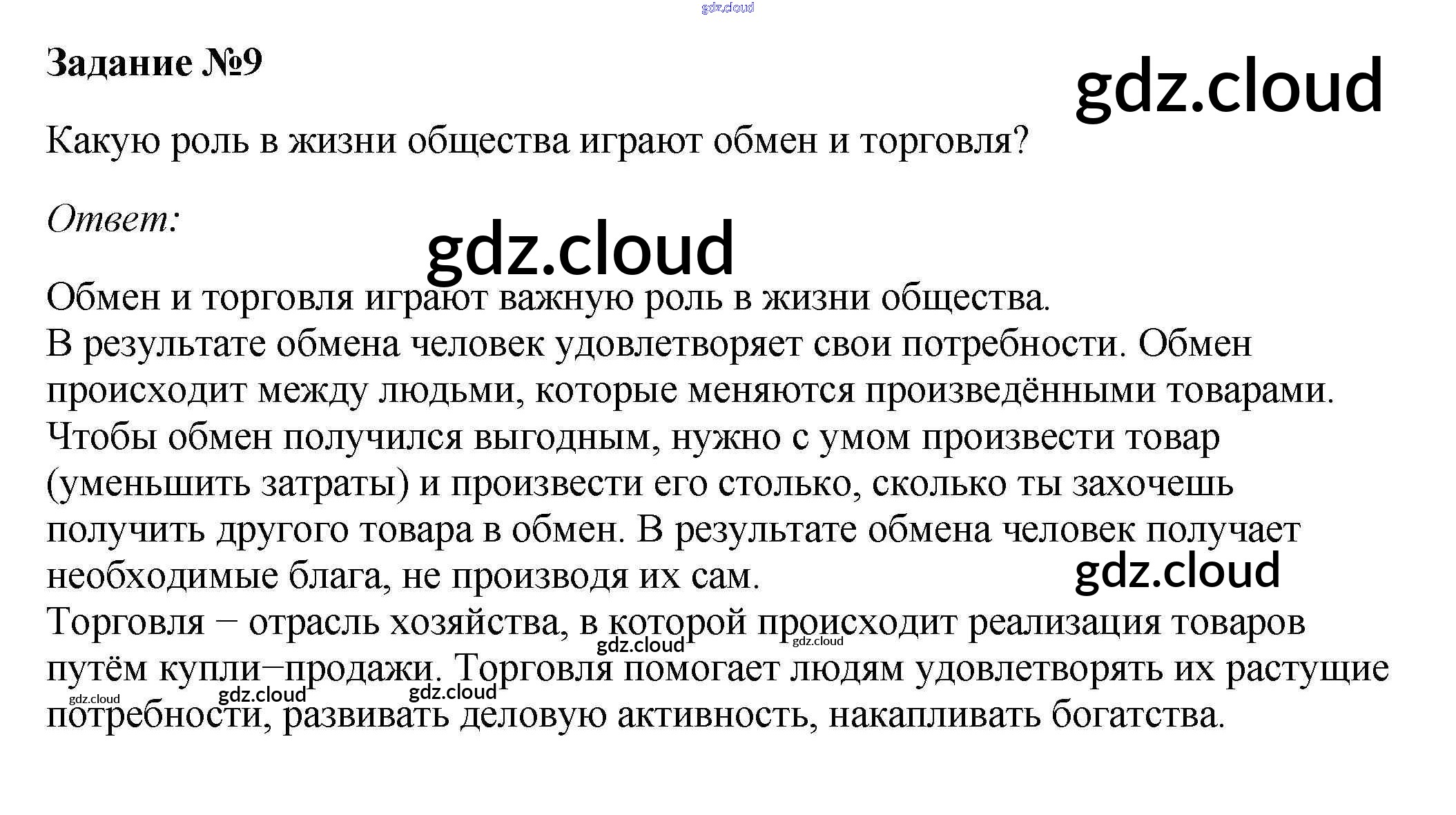 Задание №9

Какую роль в жизни общества играют обмен и торговля?

Ответ:

Обмен и торговля играют важную роль в жизни общества.

В результате обмена человек удовлетворяет свои потребности. Обмен происходит между людьми, которые меняются произведёнными товарами. Чтобы обмен получился выгодным, нужно с умом произвести товар (уменьшить затраты) и произвести его столько, сколько ты захочешь получить другого товара в обмен. В результате обмена человек получает необходимые блага, не производя их сам.

Торговля − отрасль хозяйства, в которой происходит реализация товаров путём купли−продажи. Торговля помогает людям удовлетворять их растущие потребности, развивать деловую активность, накапливать богатства.

gdz.cloud